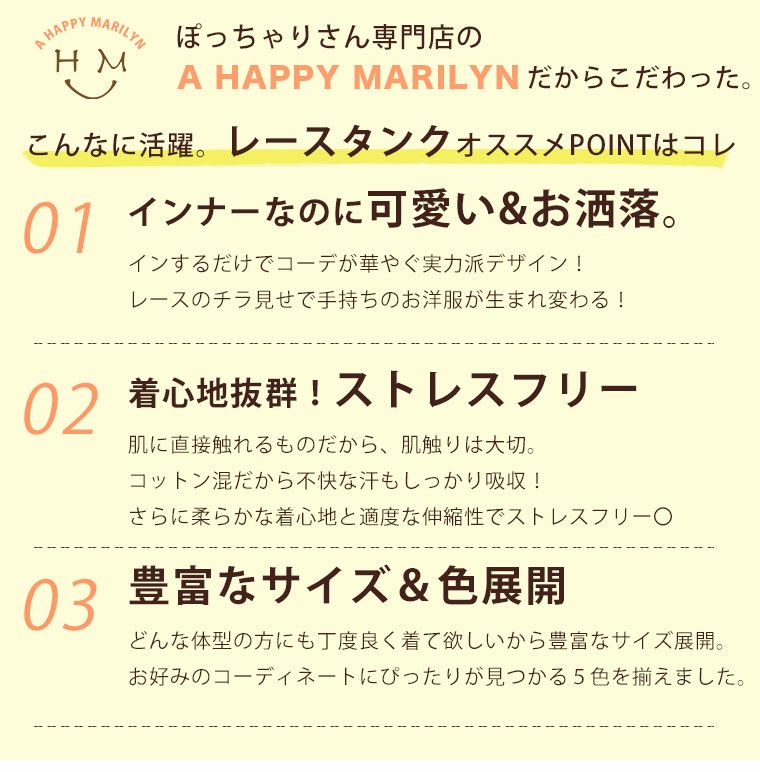 A HAPPY MARILYN
H M

ぽっちゃりさん専門店の
A HAPPY MARILYNだからこだわった。

こんなに活躍。レースタンクオススメPOINTはコレ

01
インナーなのに可愛い&お洒落。
インするだけでコーデが華やぐ実力派デザイン！
レースのチラ見せで手持ちのお洋服が生まれ変わる！

02
着心地抜群！ストレスフリー
肌に直接触れるものだから、肌触りは大切。
コットン混だから不快な汗もしっかり吸収！
さらに柔らかな着心地と適度な伸縮性でストレスフリー○

03
豊富なサイズ＆色展開
どんな体型の方にも丁度良く着て欲しいから豊富なサイズ展開。
お好みのコーディネートにぴったりが見つかる5色を揃えました。